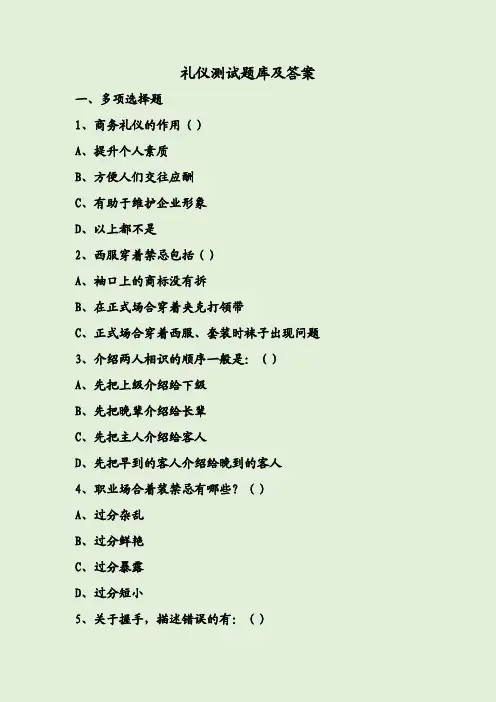 礼仪测试题库及答案

一、多项选择题

1、商务礼仪的作用（）

A、提升个人素质

B、方便人们交往应酬

C、有助于维护企业形象

D、以上都不是

2、西服穿着禁忌包括（）

A、袖口上的商标没有拆

B、在正式场合穿着夹克打领带

C、正式场合穿着西服、套装时袜子出现问题

3、介绍两人相识的顺序一般是：（）

A、先把上级介绍给下级

B、先把晚辈介绍给长辈

C、先把主人介绍给客人

D、先把早到的客人介绍给晚到的客人

4、职业场合着装禁忌有哪些？（）

A、过分杂乱

B、过分鲜艳

C、过分暴露

D、过分短小

5、关于握手，描述错误的有：（）